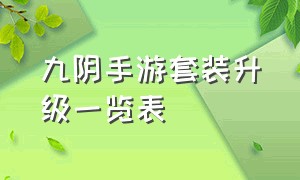 九阴手游套装升级一览表